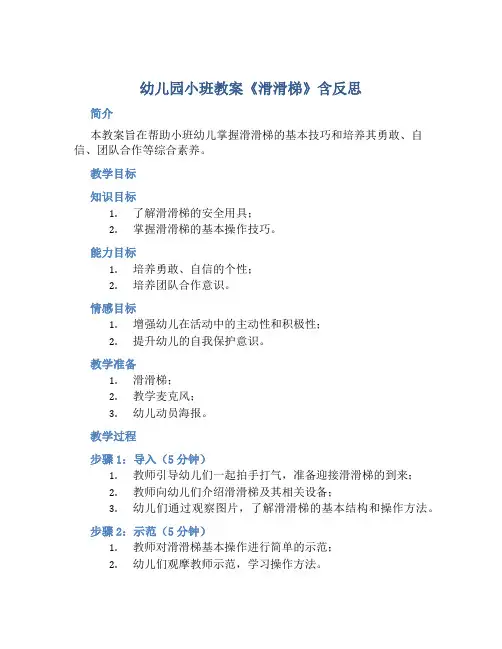 幼儿园小班教案《滑滑梯》含反思

简介

本教案旨在帮助小班幼儿掌握滑滑梯的基本技巧和培养其勇敢、自信、团队合作等综合素养。

教学目标

知识目标

1. 了解滑滑梯的安全用具；
2. 掌握滑滑梯的基本操作技巧。

能力目标

1. 培养勇敢、自信的个性；
2. 培养团队合作意识。

情感目标

1. 增强幼儿在活动中的主动性和积极性；
2. 提升幼儿的自我保护意识。

教学准备

1. 滑滑梯；
2. 教学麦克风；
3. 幼儿动员海报。

教学过程

步骤 1：导入（5 分钟）

1. 教师引导幼儿们一起拍手打气，准备迎接滑滑梯的到来；
2. 教师向幼儿们介绍滑滑梯及其相关设备；
3. 幼儿们通过观察图片，了解滑滑梯的基本结构和操作方法。

步骤 2：示范（5 分钟）

1. 教师对滑滑梯基本操作进行简单的示范；
2. 幼儿们观摩教师示范，学习操作方法。